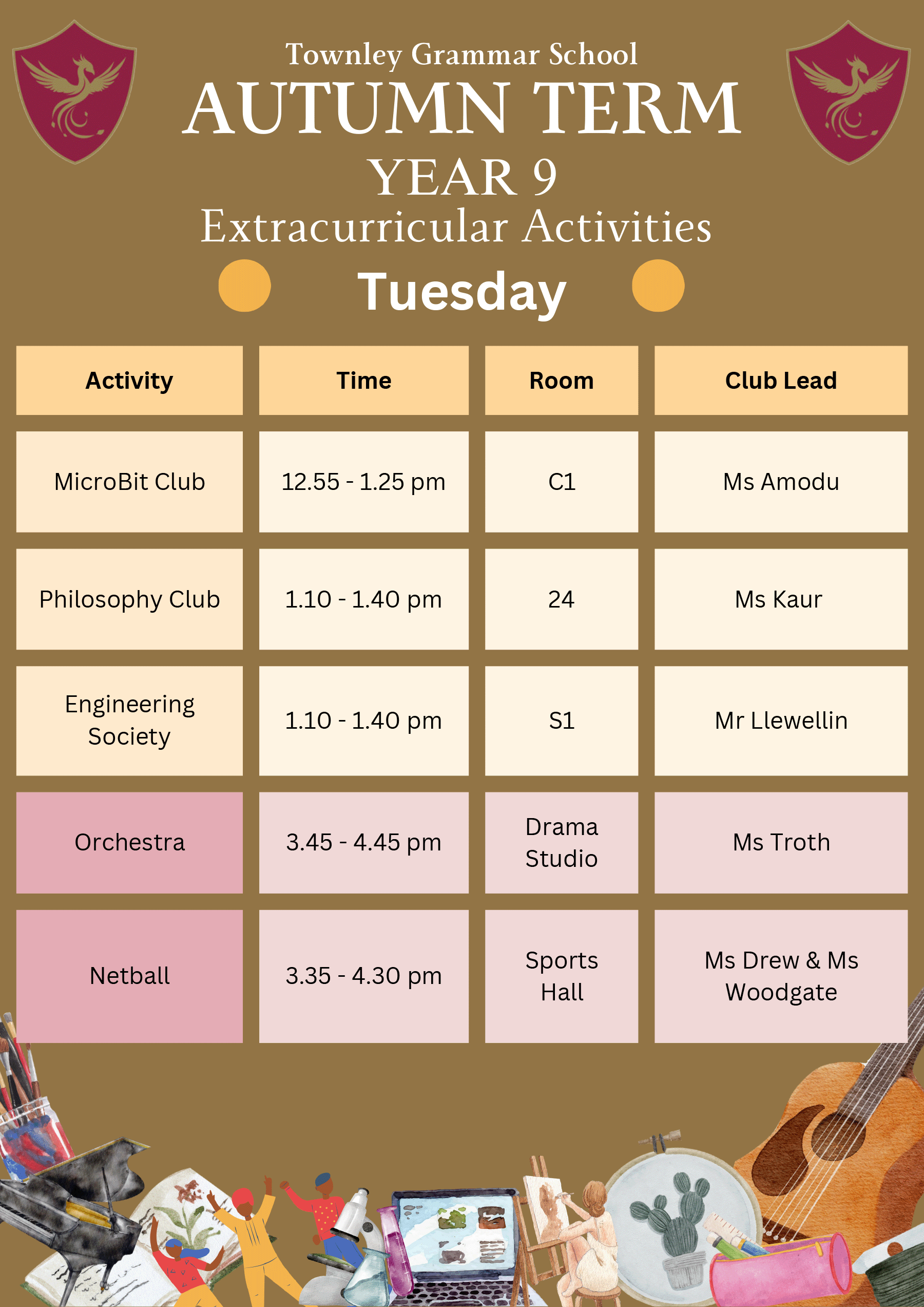 Townley Grammar School
AUTUMN TERM
YEAR 9
Extracurricular Activities
Tuesday

| Activity | Time | Room | Club Lead |
|---|---|---|---|
| MicroBit Club | 12.55 - 1.25 pm | C1 | Ms Amodu |
| Philosophy Club | 1.10 - 1.40 pm | 24 | Ms Kaur |
| Engineering Society | 1.10 - 1.40 pm | S1 | Mr Llewellin |
| Orchestra | 3.45 - 4.45 pm | Drama Studio | Ms Troth |
| Netball | 3.35 - 4.30 pm | Sports Hall | Ms Drew & Ms Woodgate |